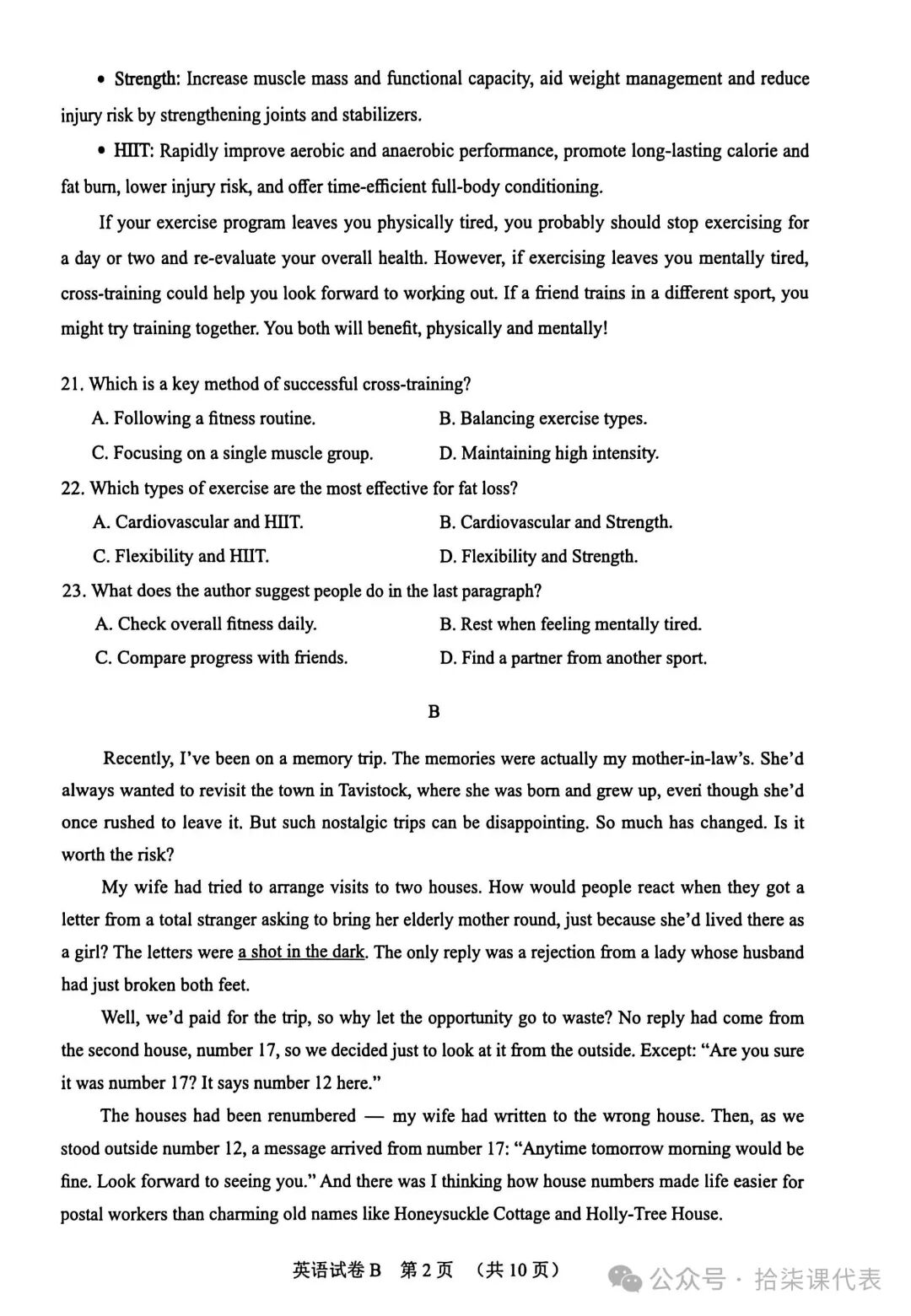 • Strength: Increase muscle mass and functional capacity, aid weight management and reduce injury risk by strengthening joints and stabilizers.

• HIIT: Rapidly improve aerobic and anaerobic performance, promote long-lasting calorie and fat burn, lower injury risk, and offer time-efficient full-body conditioning.

If your exercise program leaves you physically tired, you probably should stop exercising for a day or two and re-evaluate your overall health. However, if exercising leaves you mentally tired, cross-training could help you look forward to working out. If a friend trains in a different sport, you might try training together. You both will benefit, physically and mentally!

21. Which is a key method of successful cross-training?

A. Following a fitness routine.
B. Balancing exercise types.
C. Focusing on a single muscle group.
D. Maintaining high intensity.

22. Which types of exercise are the most effective for fat loss?

A. Cardiovascular and HIIT.
B. Cardiovascular and Strength.
C. Flexibility and HIIT.
D. Flexibility and Strength.

23. What does the author suggest people do in the last paragraph?

A. Check overall fitness daily.
B. Rest when feeling mentally tired.
C. Compare progress with friends.
D. Find a partner from another sport.

B

Recently, I've been on a memory trip. The memories were actually my mother-in-law's. She'd always wanted to revisit the town in Tavistock, where she was born and grew up, even though she'd once rushed to leave it. But such nostalgic trips can be disappointing. So much has changed. Is it worth the risk?

My wife had tried to arrange visits to two houses. How would people react when they got a letter from a total stranger asking to bring her elderly mother round, just because she'd lived there as a girl? The letters were a shot in the dark. The only reply was a rejection from a lady whose husband had just broken both feet.

Well, we'd paid for the trip, so why let the opportunity go to waste? No reply had come from the second house, number 17, so we decided just to look at it from the outside. Except: "Are you sure it was number 17? It says number 12 here."

The houses had been renumbered — my wife had written to the wrong house. Then, as we stood outside number 12, a message arrived from number 17: "Anytime tomorrow morning would be fine. Look forward to seeing you." And there was I thinking how house numbers made life easier for postal workers than charming old names like Honeysuckle Cottage and Holly-Tree House.

英语试卷 B 第 2 页 （共 10 页）

公众号 · 拾柒课代表